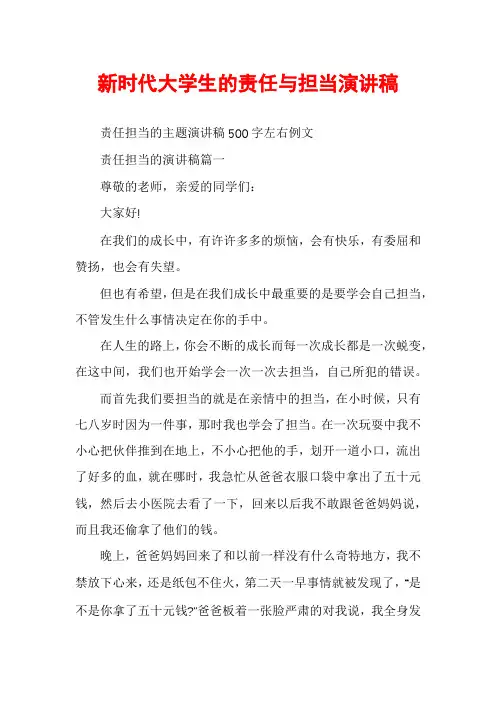 新时代大学生的责任与担当演讲稿

责任担当的主题演讲稿500字左右例文

责任担当的演讲稿篇一

尊敬的老师，亲爱的同学们：

大家好!

在我们的成长中，有许许多多的烦恼，会有快乐，有委屈和赞扬，也会有失望。

但也有希望，但是在我们成长中最重要的是要学会自己担当，不管发生什么事情决定在你的手中。

在人生的路上，你会不断的成长而每一次成长都是一次蜕变，在这中间，我们也开始学会一次一次去担当，自己所犯的错误。

而首先我们要担当的就是在亲情中的担当，在小时候，只有七八岁时因为一件事，那时我也学会了担当。在一次玩耍中我不小心把伙伴推到在地上，不小心把他的手，划开一道小口，流出了好多的血，就在哪时，我急忙从爸爸衣服口袋中拿出了五十元钱，然后去小医院去看了一下，回来以后我不敢跟爸爸妈妈说，而且我还偷拿了他们的钱。

晚上，爸爸妈妈回来了和以前一样没有什么奇特地方，我不禁放下心来，还是纸包不住火，第二天一早事情就被发现了，“是不是你拿了五十元钱?”爸爸板着一张脸严肃的对我说，我全身发